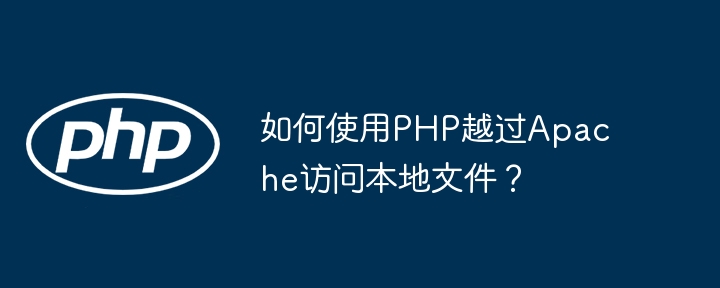 php

如何使用PHP越过Apache访问本地文件？